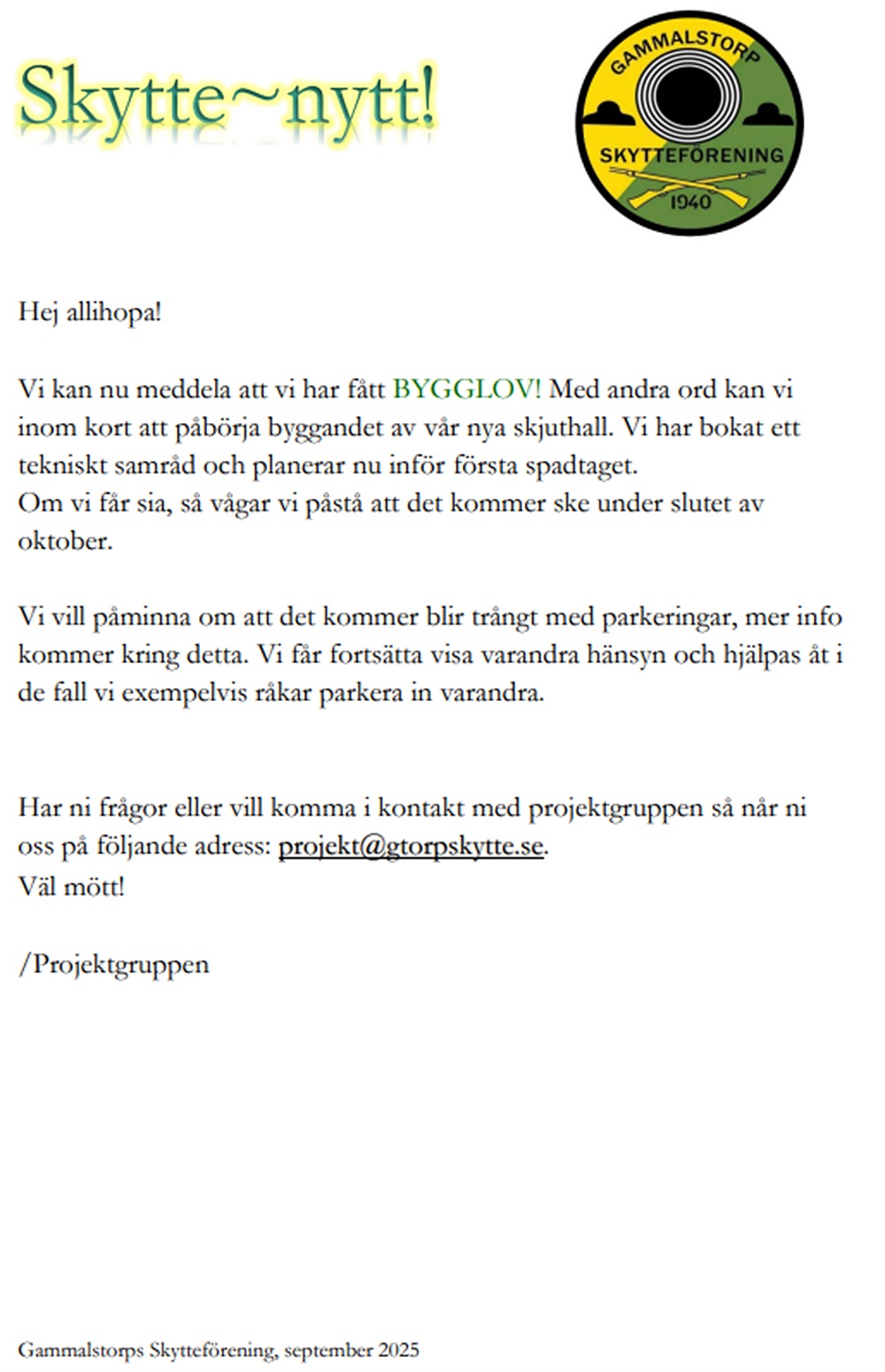 Skytte~nytt!

GAMMALSTORP
SKYTTEFÖRENING
1940

Hej allihopa!

Vi kan nu meddela att vi har fått BYGGLOV! Med andra ord kan vi inom kort att påbörja byggandet av vår nya skjuthall. Vi har bokat ett tekniskt samråd och planerar nu inför första spadtaget.
Om vi får sia, så vågar vi påstå att det kommer ske under slutet av oktober.

Vi vill påminna om att det kommer blir trångt med parkeringar, mer info kommer kring detta. Vi får fortsätta visa varandra hänsyn och hjälpas åt i de fall vi exempelvis råkar parkera in varandra.

Har ni frågor eller vill komma i kontakt med projektgruppen så når ni oss på följande adress: projekt@gtorpskytte.se.
Väl mött!

/Projektgruppen

Gammalstorps Skytteförening, september 2025